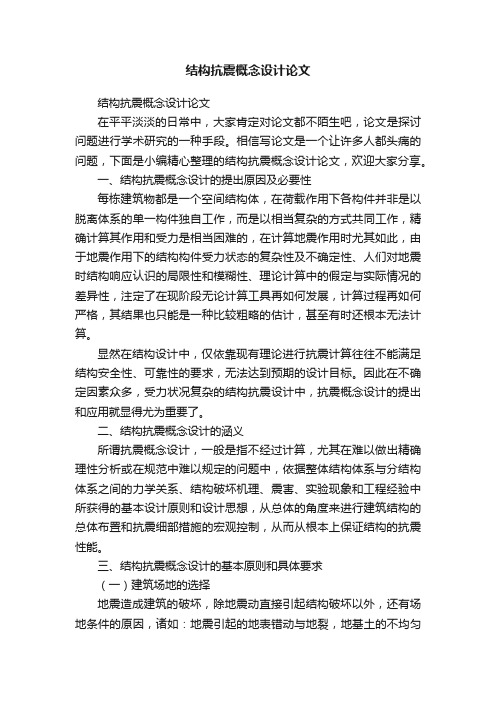 结构抗震概念设计论文

结构抗震概念设计论文

在平平淡淡的日常中，大家肯定对论文都不陌生吧，论文是探讨问题进行学术研究的一种手段。相信写论文是一个让许多人都头痛的问题，下面是小编精心整理的结构抗震概念设计论文，欢迎大家分享。

一、结构抗震概念设计的提出原因及必要性

每栋建筑物都是一个空间结构体，在荷载作用下各构件并非是以脱离体系的单一构件独自工作，而是以相当复杂的方式共同工作，精确计算其作用和受力是相当困难的，在计算地震作用时尤其如此，由于地震作用下的结构构件受力状态的复杂性及不确定性、人们对地震时结构响应认识的局限性和模糊性、理论计算中的假定与实际情况的差异性，注定了在现阶段无论计算工具再如何发展，计算过程再如何严格，其结果也只能是一种比较粗略的估计，甚至有时还根本无法计算。

显然在结构设计中，仅依靠现有理论进行抗震计算往往不能满足结构安全性、可靠性的要求，无法达到预期的设计目标。因此在不确定因素众多，受力状况复杂的结构抗震设计中，抗震概念设计的提出和应用就显得尤为重要了。

二、结构抗震概念设计的涵义

所谓抗震概念设计，一般是指不经过计算，尤其在难以做出精确理性分析或在规范中难以规定的问题中，依据整体结构体系与分结构体系之间的力学关系、结构破坏机理、震害、实验现象和工程经验中所获得的基本设计原则和设计思想，从总体的角度来进行建筑结构的总体布置和抗震细部措施的宏观控制，从而从根本上保证结构的抗震性能。

三、结构抗震概念设计的基本原则和具体要求

（一）建筑场地的选择

地震造成建筑的破坏，除地震动直接引起结构破坏以外，还有场地条件的原因，诸如：地震引起的地表错动与地裂，地基土的不均匀